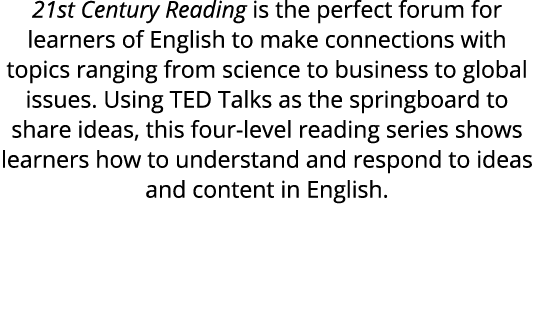 21st Century Reading is the perfect forum for learners of English to make connections with topics ranging from science to business to global issues. Using TED Talks as the springboard to share ideas, this four-level reading series shows learners how to understand and respond to ideas and content in English.